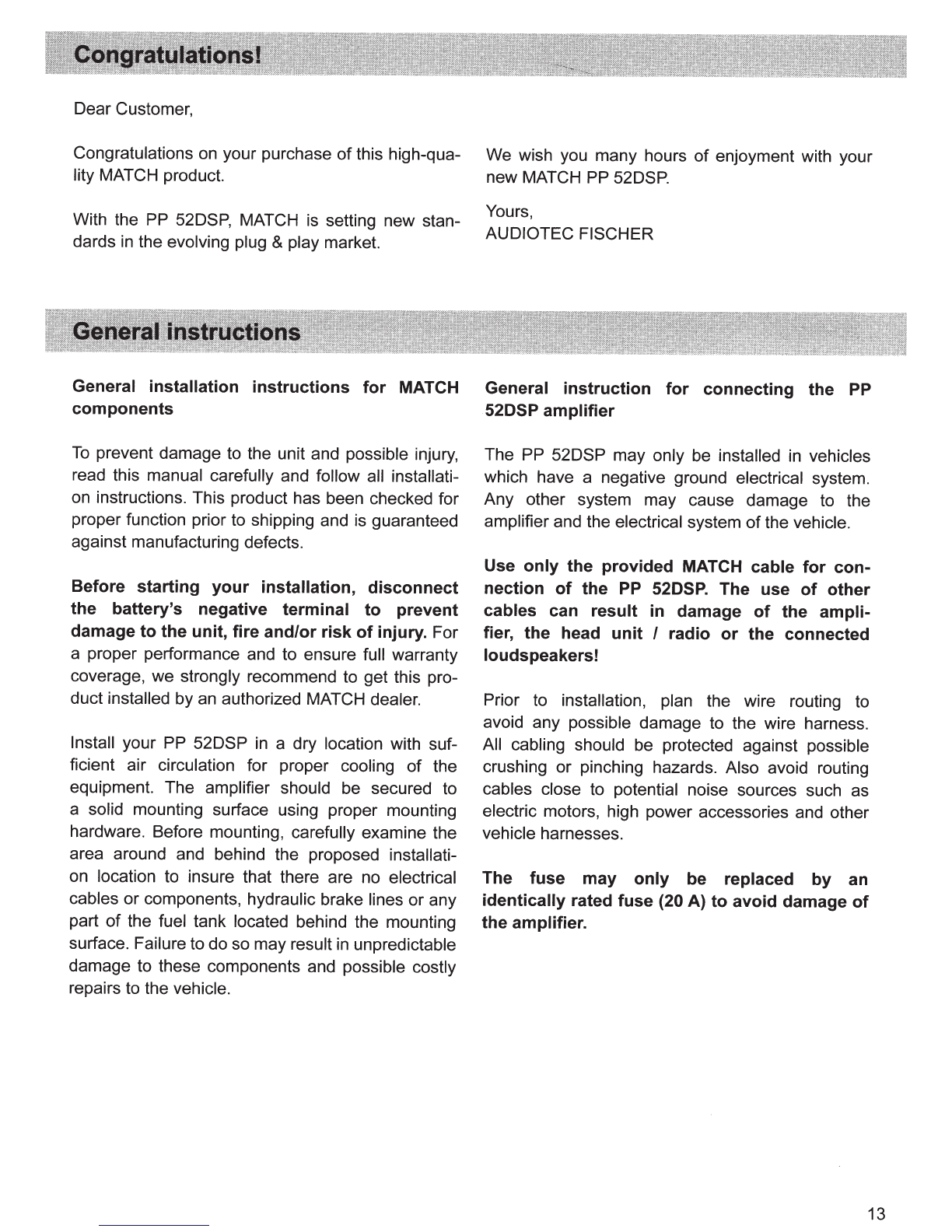 Congratulations!

Dear Customer,

Congratulations on your purchase of this high-quality MATCH product.

With the PP 52DSP, MATCH is setting new standards in the evolving plug & play market.

We wish you many hours of enjoyment with your new MATCH PP 52DSP.

Yours,
AUDIOTEC FISCHER

General instructions

General installation instructions for MATCH components

To prevent damage to the unit and possible injury, read this manual carefully and follow all installation instructions. This product has been checked for proper function prior to shipping and is guaranteed against manufacturing defects.

Before starting your installation, disconnect the battery's negative terminal to prevent damage to the unit, fire and/or risk of injury. For a proper performance and to ensure full warranty coverage, we strongly recommend to get this product installed by an authorized MATCH dealer.

Install your PP 52DSP in a dry location with sufficient air circulation for proper cooling of the equipment. The amplifier should be secured to a solid mounting surface using proper mounting hardware. Before mounting, carefully examine the area around and behind the proposed installation location to insure that there are no electrical cables or components, hydraulic brake lines or any part of the fuel tank located behind the mounting surface. Failure to do so may result in unpredictable damage to these components and possible costly repairs to the vehicle.

General instruction for connecting the PP 52DSP amplifier

The PP 52DSP may only be installed in vehicles which have a negative ground electrical system. Any other system may cause damage to the amplifier and the electrical system of the vehicle.

Use only the provided MATCH cable for connection of the PP 52DSP. The use of other cables can result in damage of the amplifier, the head unit / radio or the connected loudspeakers!

Prior to installation, plan the wire routing to avoid any possible damage to the wire harness. All cabling should be protected against possible crushing or pinching hazards. Also avoid routing cables close to potential noise sources such as electric motors, high power accessories and other vehicle harnesses.

The fuse may only be replaced by an identically rated fuse (20 A) to avoid damage of the amplifier.

13